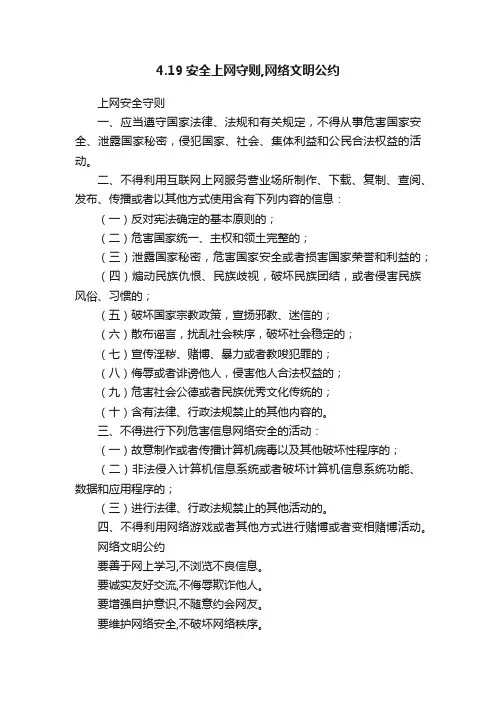 4.19 安全上网守则,网络文明公约

上网安全守则

一、应当遵守国家法律、法规和有关规定，不得从事危害国家安全、泄露国家秘密，侵犯国家、社会、集体利益和公民合法权益的活动。

二、不得利用互联网上网服务营业场所制作、下载、复制、查阅、发布、传播或者以其他方式使用含有下列内容的信息：

（一）反对宪法确定的基本原则的；

（二）危害国家统一、主权和领土完整的；

（三）泄露国家秘密，危害国家安全或者损害国家荣誉和利益的；

（四）煽动民族仇恨、民族歧视，破坏民族团结，或者侵害民族风俗、习惯的；

（五）破坏国家宗教政策，宣扬邪教、迷信的；

（六）散布谣言，扰乱社会秩序，破坏社会稳定的；

（七）宣传淫秽、赌博、暴力或者教唆犯罪的；

（八）侮辱或者诽谤他人，侵害他人合法权益的；

（九）危害社会公德或者民族优秀文化传统的；

（十）含有法律、行政法规禁止的其他内容的。

三、不得进行下列危害信息网络安全的活动：

（一）故意制作或者传播计算机病毒以及其他破坏性程序的；

（二）非法侵入计算机信息系统或者破坏计算机信息系统功能、数据和应用程序的；

（三）进行法律、行政法规禁止的其他活动的。

四、不得利用网络游戏或者其他方式进行赌博或者变相赌博活动。

网络文明公约

要善于网上学习,不浏览不良信息。

要诚实友好交流,不侮辱欺诈他人。

要增强自护意识,不随意约会网友。

要维护网络安全,不破坏网络秩序。